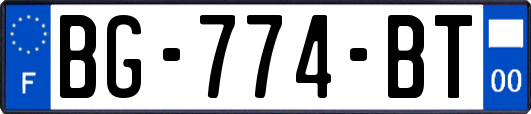 F
BG-774-BT
00